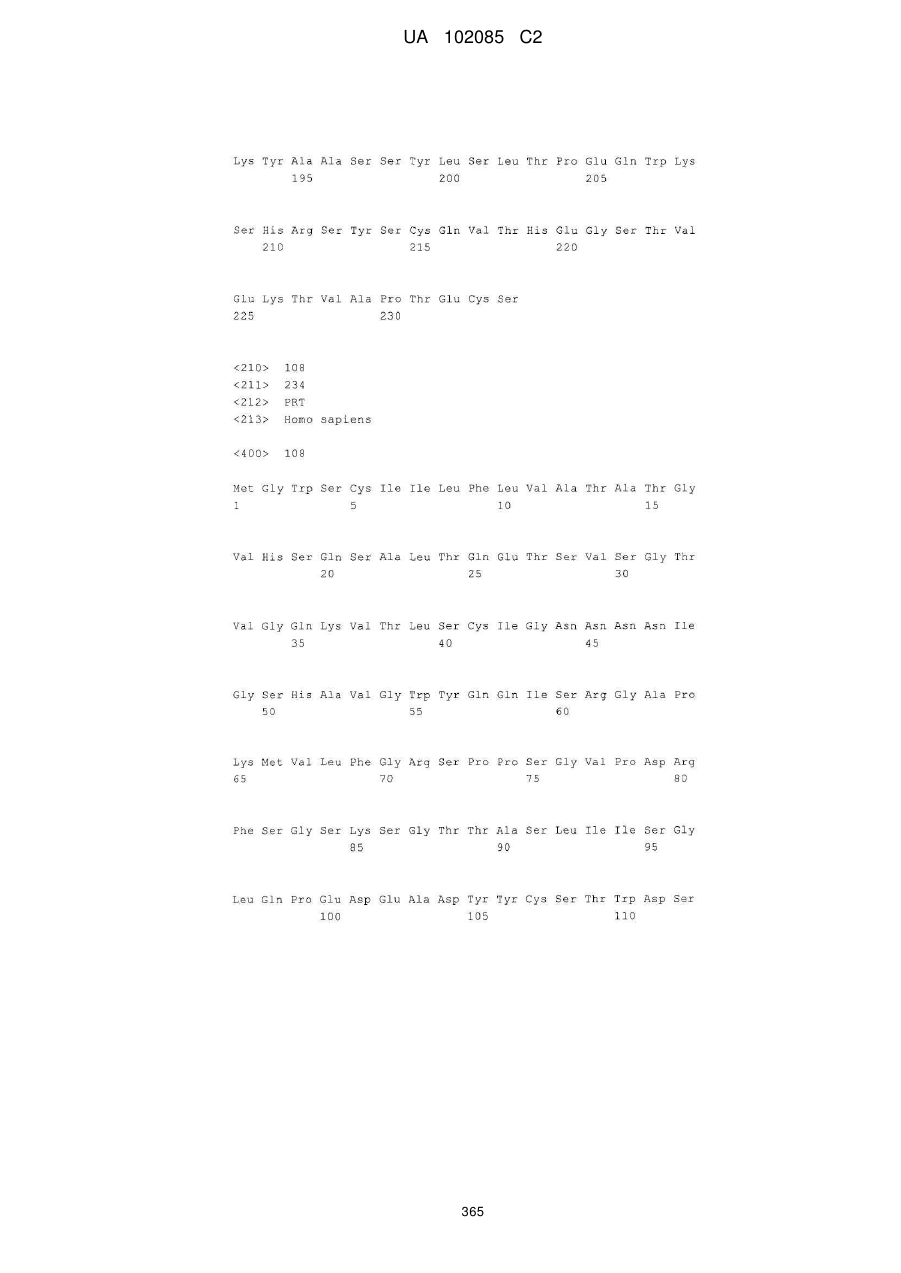 UA 102085 C2

Lys Tyr Ala Ala Ser Ser Tyr Leu Ser Leu Thr Pro Glu Gln Trp Lys
195 200 205

Ser His Arg Ser Tyr Ser Cys Gln Val Thr His Glu Gly Ser Thr Val
210 215 220

Glu Lys Thr Val Ala Pro Thr Glu Cys Ser
225 230

<210> 108
<211> 234
<212> PRT
<213> Homo sapiens

<400> 108

Met Gly Trp Ser Cys Ile Ile Leu Phe Leu Val Ala Thr Ala Thr Gly
1 5 10 15

Val His Ser Gln Ser Ala Leu Thr Gln Glu Thr Ser Val Ser Gly Thr
20 25 30

Val Gly Gln Lys Val Thr Leu Ser Cys Ile Gly Asn Asn Asn Asn Ile
35 40 45

Gly Ser His Ala Val Gly Trp Tyr Gln Gln Ile Ser Arg Gly Ala Pro
50 55 60

Lys Met Val Leu Phe Gly Arg Ser Pro Pro Ser Gly Val Pro Asp Arg
65 70 75 80

Phe Ser Gly Ser Lys Ser Gly Thr Thr Ala Ser Leu Ile Ile Ser Gly
85 90 95

Leu Gln Pro Glu Asp Glu Ala Asp Tyr Tyr Cys Ser Thr Trp Asp Ser
100 105 110

365